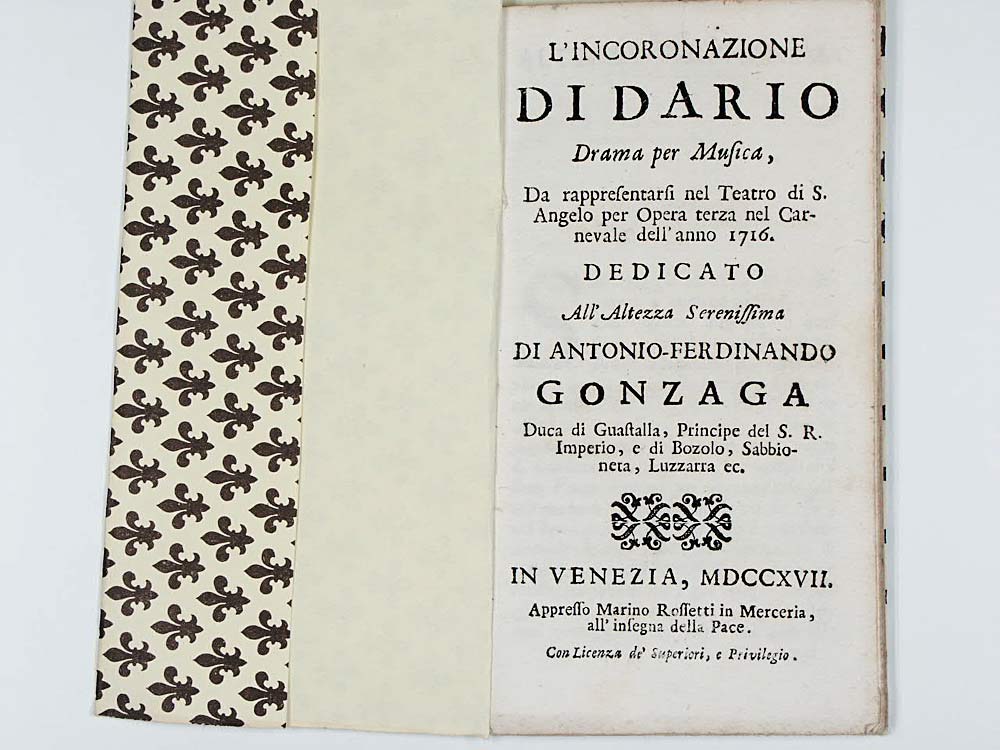 L'INCORONAZIONE

DI DARIO

Drama per Musica,

Da rappresentarsi nel Teatro di S. Angelo per Opera terza nel Carnevale dell'anno 1716.

DEDICATO

All'Altezza Serenissima

DI ANTONIO-FERDINANDO

GONZAGA

Duca di Guastalla, Principe del S. R. Imperio, e di Bozolo, Sabbioneta, Luzzarra ec.

IN VENEZIA, MDCCXVII.

Appresso Marino Rossetti in Merceria, all'insegna della Pace.

Con Licenza de' Superiori, e Privilegio.